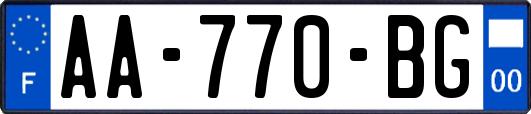 F

AA-770-BG

00